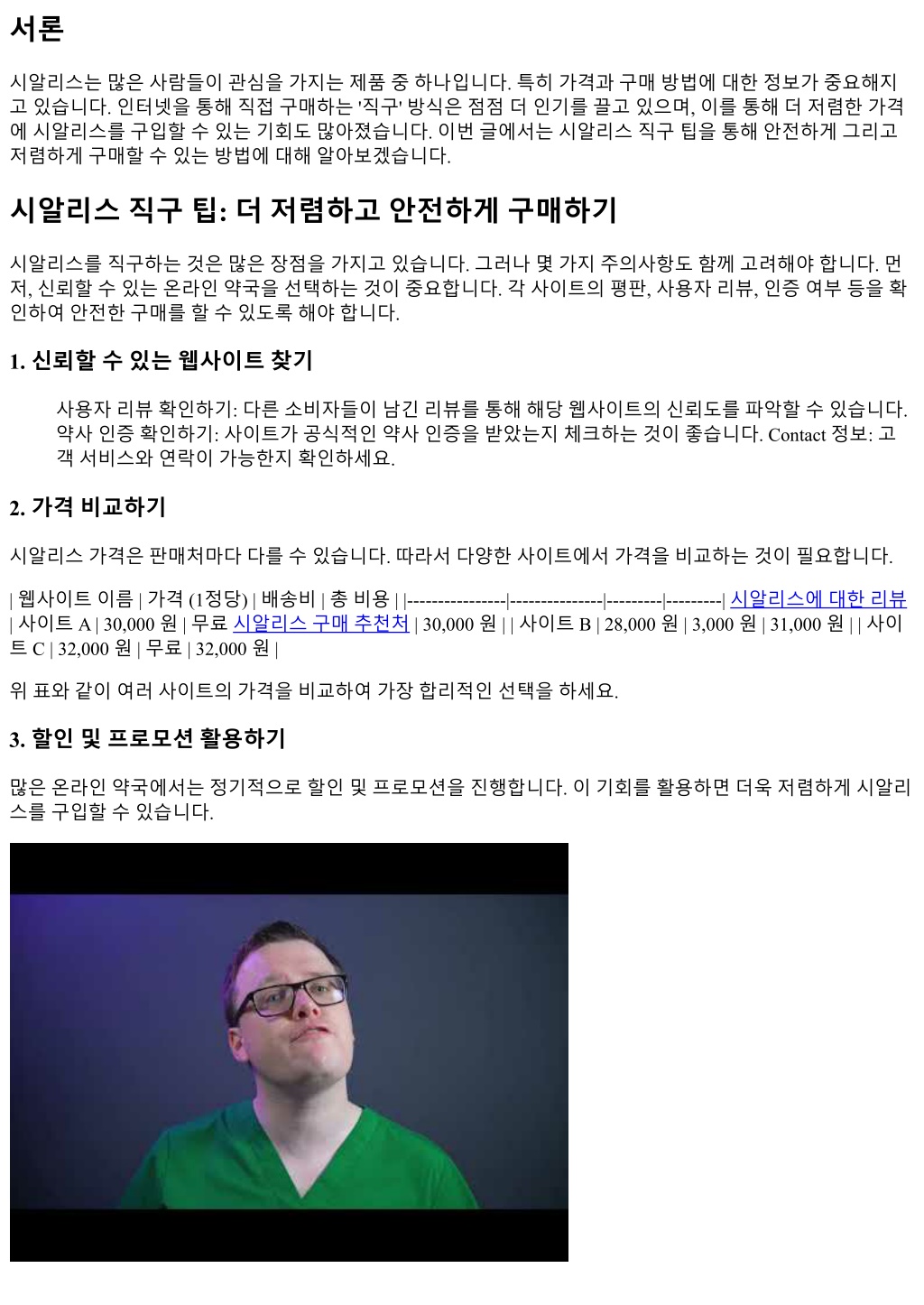 서론

시알리스는 많은 사람들이 관심을 가지는 제품 중 하나입니다. 특히 가격과 구매 방법에 대한 정보가 중요해지고 있습니다. 인터넷을 통해 직접 구매하는 '직구' 방식은 점점 더 인기를 끌고 있으며, 이를 통해 더 저렴한 가격에 시알리스를 구입할 수 있는 기회도 많아졌습니다. 이번 글에서는 시알리스 직구 팁을 통해 안전하게 그리고 저렴하게 구매할 수 있는 방법에 대해 알아보겠습니다.

시알리스 직구 팁: 더 저렴하고 안전하게 구매하기

시알리스를 직구하는 것은 많은 장점을 가지고 있습니다. 그러나 몇 가지 주의사항도 함께 고려해야 합니다. 먼저, 신뢰할 수 있는 온라인 약국을 선택하는 것이 중요합니다. 각 사이트의 평판, 사용자 리뷰, 인증 여부 등을 확인하여 안전한 구매를 할 수 있도록 해야 합니다.

1. 신뢰할 수 있는 웹사이트 찾기

사용자 리뷰 확인하기: 다른 소비자들이 남긴 리뷰를 통해 해당 웹사이트의 신뢰도를 파악할 수 있습니다. 약사 인증 확인하기: 사이트가 공식적인 약사 인증을 받았는지 체크하는 것이 좋습니다. Contact 정보: 고객 서비스와 연락이 가능한지 확인하세요.

2. 가격 비교하기

시알리스 가격은 판매처마다 다를 수 있습니다. 따라서 다양한 사이트에서 가격을 비교하는 것이 필요합니다.

| 웹사이트 이름 | 가격 (1정당) | 배송비 | 총 비용 | |----------------|---------------|---------|---------| 시알리스에 대한 리뷰 | 사이트 A | 30,000 원 | 무료 시알리스 구매 추천처 | 30,000 원 | | 사이트 B | 28,000 원 | 3,000 원 | 31,000 원 | | 사이트 C | 32,000 원 | 무료 | 32,000 원 |

위 표와 같이 여러 사이트의 가격을 비교하여 가장 합리적인 선택을 하세요.

3. 할인 및 프로모션 활용하기

많은 온라인 약국에서는 정기적으로 할인 및 프로모션을 진행합니다. 이 기회를 활용하면 더욱 저렴하게 시알리스를 구입할 수 있습니다.